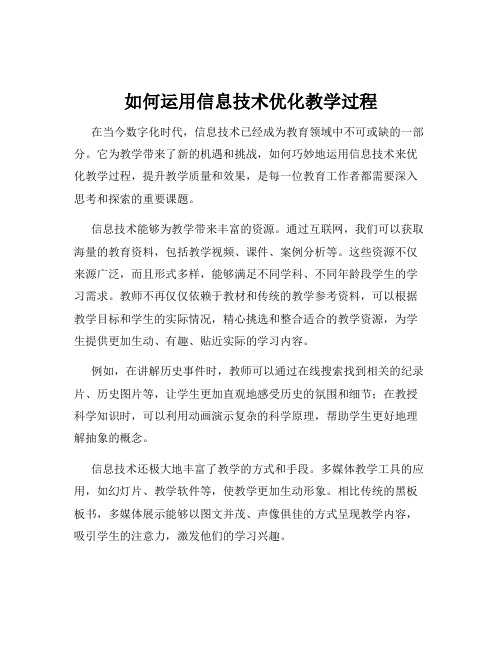 如何运用信息技术优化教学过程

在当今数字化时代，信息技术已经成为教育领域中不可或缺的一部分。它为教学带来了新的机遇和挑战，如何巧妙地运用信息技术来优化教学过程，提升教学质量和效果，是每一位教育工作者都需要深入思考和探索的重要课题。

信息技术能够为教学带来丰富的资源。通过互联网，我们可以获取海量的教育资料，包括教学视频、课件、案例分析等。这些资源不仅来源广泛，而且形式多样，能够满足不同学科、不同年龄段学生的学习需求。教师不再仅仅依赖于教材和传统的教学参考资料，可以根据教学目标和学生的实际情况，精心挑选和整合适合的教学资源，为学生提供更加生动、有趣、贴近实际的学习内容。

例如，在讲解历史事件时，教师可以通过在线搜索找到相关的纪录片、历史图片等，让学生更加直观地感受历史的氛围和细节；在教授科学知识时，可以利用动画演示复杂的科学原理，帮助学生更好地理解抽象的概念。

信息技术还极大地丰富了教学的方式和手段。多媒体教学工具的应用，如幻灯片、教学软件等，使教学更加生动形象。相比传统的黑板板书，多媒体展示能够以图文并茂、声像俱佳的方式呈现教学内容，吸引学生的注意力，激发他们的学习兴趣。